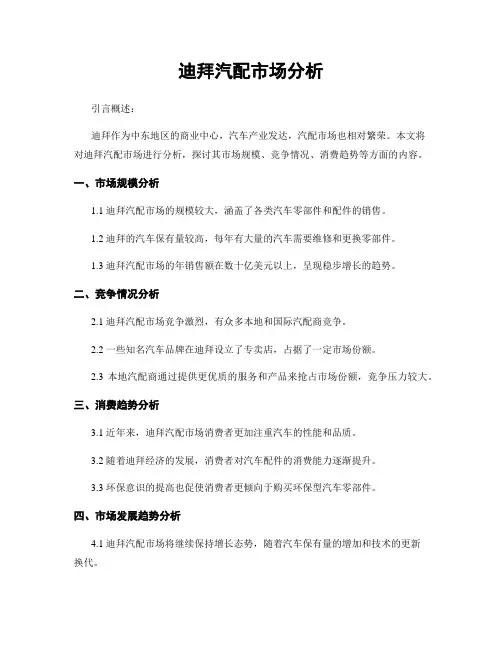 迪拜汽配市场分析

引言概述：

迪拜作为中东地区的商业中心，汽车产业发达，汽配市场也相对繁荣。本文将对迪拜汽配市场进行分析，探讨其市场规模、竞争情况、消费趋势等方面的内容。

一、市场规模分析

1.1 迪拜汽配市场的规模较大，涵盖了各类汽车零部件和配件的销售。

1.2 迪拜的汽车保有量较高，每年有大量的汽车需要维修和更换零部件。

1.3 迪拜汽配市场的年销售额在数十亿美元以上，呈现稳步增长的趋势。

二、竞争情况分析

2.1 迪拜汽配市场竞争激烈，有众多本地和国际汽配商竞争。

2.2 一些知名汽车品牌在迪拜设立了专卖店，占据了一定市场份额。

2.3 本地汽配商通过提供更优质的服务和产品来抢占市场份额，竞争压力较大。

三、消费趋势分析

3.1 近年来，迪拜汽配市场消费者更加注重汽车的性能和品质。

3.2 随着迪拜经济的发展，消费者对汽车配件的消费能力逐渐提升。

3.3 环保意识的提高也促使消费者更倾向于购买环保型汽车零部件。

四、市场发展趋势分析

4.1 迪拜汽配市场将继续保持增长态势，随着汽车保有量的增加和技术的更新换代。